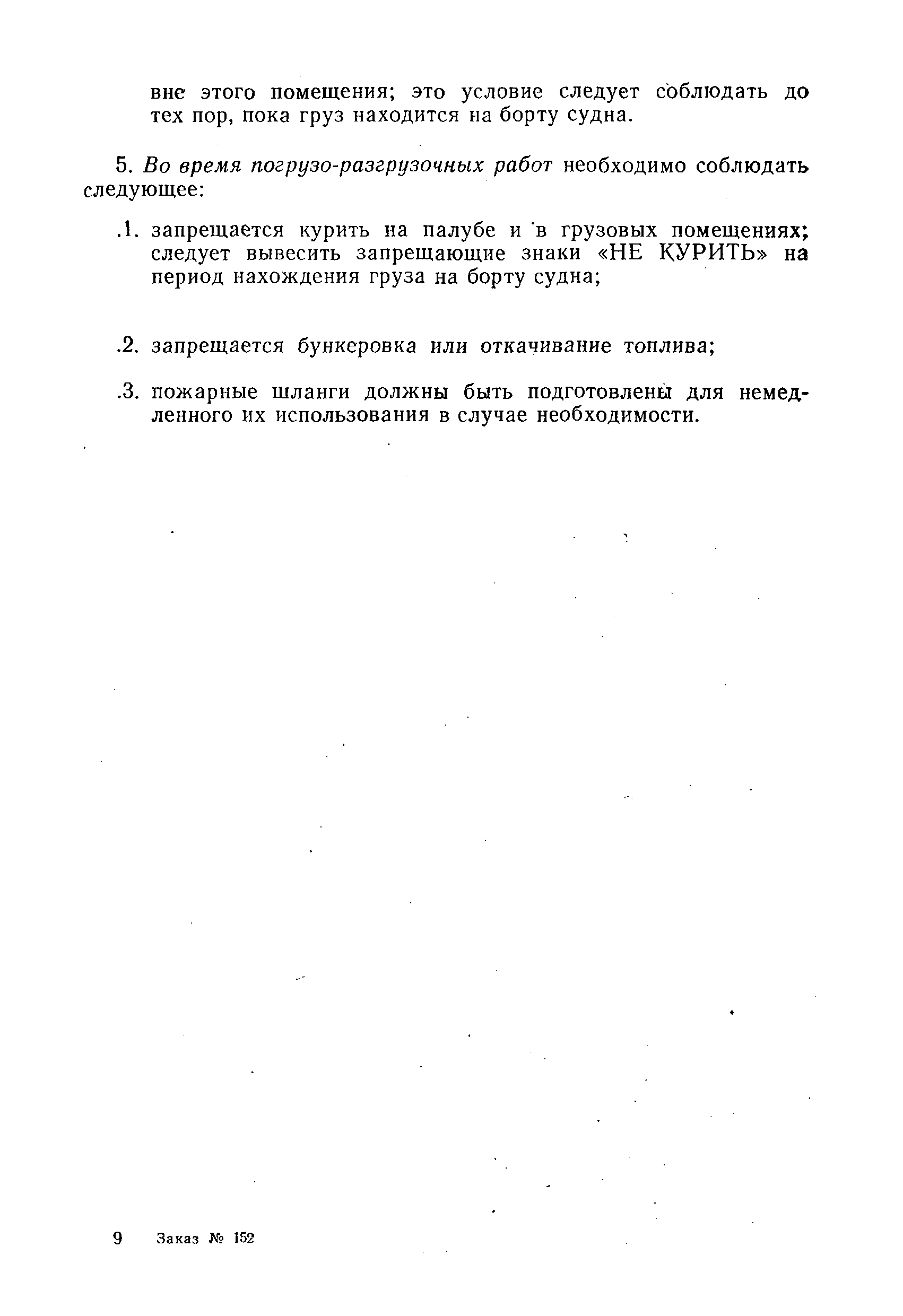 вне этого помещения; это условие следует соблюдать до тех пор, пока груз находится на борту судна.

5. Во время погрузо-разгрузочных работ необходимо соблюдать следующее:

.1. запрещается курить на палубе и в грузовых помещениях; следует вывесить запрещающие знаки «НЕ КУРИТЬ» на период нахождения груза на борту судна;

.2. запрещается бункеровка или откачивание топлива;

.3. пожарные шланги должны быть подготовлены для немедленного их использования в случае необходимости.

9 Заказ № 152